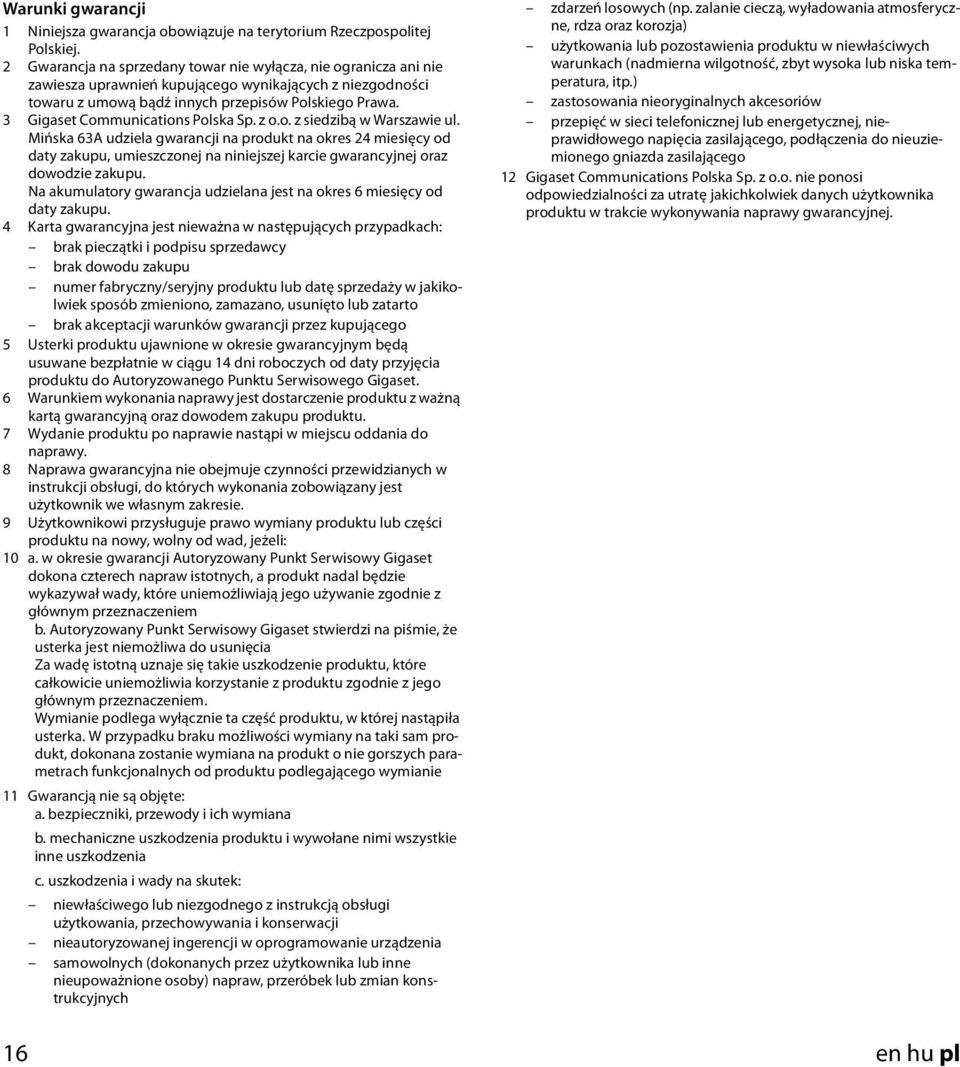 Warunki gwarancji

1 Niniejsza gwarancja obowiązuje na terytorium Rzeczpospolitej Polskiej.

2 Gwarancja na sprzedany towar nie wyłącza, nie ogranicza ani nie zawiesza uprawnień kupującego wynikających z niezgodności towaru z umową bądź innych przepisów Polskiego Prawa.

3 Gigaset Communications Polska Sp. z o.o. z siedzibą w Warszawie ul. Mińska 63A udziela gwarancji na produkt na okres 24 miesięcy od daty zakupu, umieszczonej na niniejszej karcie gwarancyjnej oraz dowodzie zakupu.
Na akumulatory gwarancja udzielana jest na okres 6 miesięcy od daty zakupu.

4 Karta gwarancyjna jest nieważna w następujących przypadkach:
– brak pieczątki i podpisu sprzedawcy
– brak dowodu zakupu
– numer fabryczny/seryjny produktu lub datę sprzedaży w jakikolwiek sposób zmieniono, zamazano, usunięto lub zatarto
– brak akceptacji warunków gwarancji przez kupującego

5 Usterki produktu ujawnione w okresie gwarancyjnym będą usuwane bezpłatnie w ciągu 14 dni roboczych od daty przyjęcia produktu do Autoryzowanego Punktu Serwisowego Gigaset.

6 Warunkiem wykonania naprawy jest dostarczenie produktu z ważną kartą gwarancyjną oraz dowodem zakupu produktu.

7 Wydanie produktu po naprawie nastąpi w miejscu oddania do naprawy.

8 Naprawa gwarancyjna nie obejmuje czynności przewidzianych w instrukcji obsługi, do których wykonania zobowiązany jest użytkownik we własnym zakresie.

9 Użytkownikowi przysługuje prawo wymiany produktu lub części produktu na nowy, wolny od wad, jeżeli:

10 a. w okresie gwarancji Autoryzowany Punkt Serwisowy Gigaset dokona czterech napraw istotnych, a produkt nadal będzie wykazywał wady, które uniemożliwiają jego używanie zgodnie z głównym przeznaczeniem
b. Autoryzowany Punkt Serwisowy Gigaset stwierdzi na piśmie, że usterka jest niemożliwa do usunięcia
Za wadę istotną uznaje się takie uszkodzenie produktu, które całkowicie uniemożliwia korzystanie z produktu zgodnie z jego głównym przeznaczeniem.
Wymianie podlega wyłącznie ta część produktu, w której nastąpiła usterka. W przypadku braku możliwości wymiany na taki sam produkt, dokonana zostanie wymiana na produkt o nie gorszych parametrach funkcjonalnych od produktu podlegającego wymianie

11 Gwarancją nie są objęte:
a. bezpieczniki, przewody i ich wymiana
b. mechaniczne uszkodzenia produktu i wywołane nimi wszystkie inne uszkodzenia
c. uszkodzenia i wady na skutek:
– niewłaściwego lub niezgodnego z instrukcją obsługi użytkowania, przechowywania i konserwacji
– nieautoryzowanej ingerencji w oprogramowanie urządzenia
– samowolnych (dokonanych przez użytkownika lub inne nieupoważnione osoby) napraw, przeróbek lub zmian konstrukcyjnych
– zdarzeń losowych (np. zalanie cieczą, wyładowania atmosferyczne, rdza oraz korozja)
– użytkowania lub pozostawienia produktu w niewłaściwych warunkach (nadmierna wilgotność, zbyt wysoka lub niska temperatura, itp.)
– zastosowania nieoryginalnych akcesoriów
– przepięć w sieci telefonicznej lub energetycznej, nieprawidłowego napięcia zasilającego, podłączenia do nieuziemionego gniazda zasilającego

12 Gigaset Communications Polska Sp. z o.o. nie ponosi odpowiedzialności za utratę jakichkolwiek danych użytkownika produktu w trakcie wykonywania naprawy gwarancyjnej.

16

en hu pl